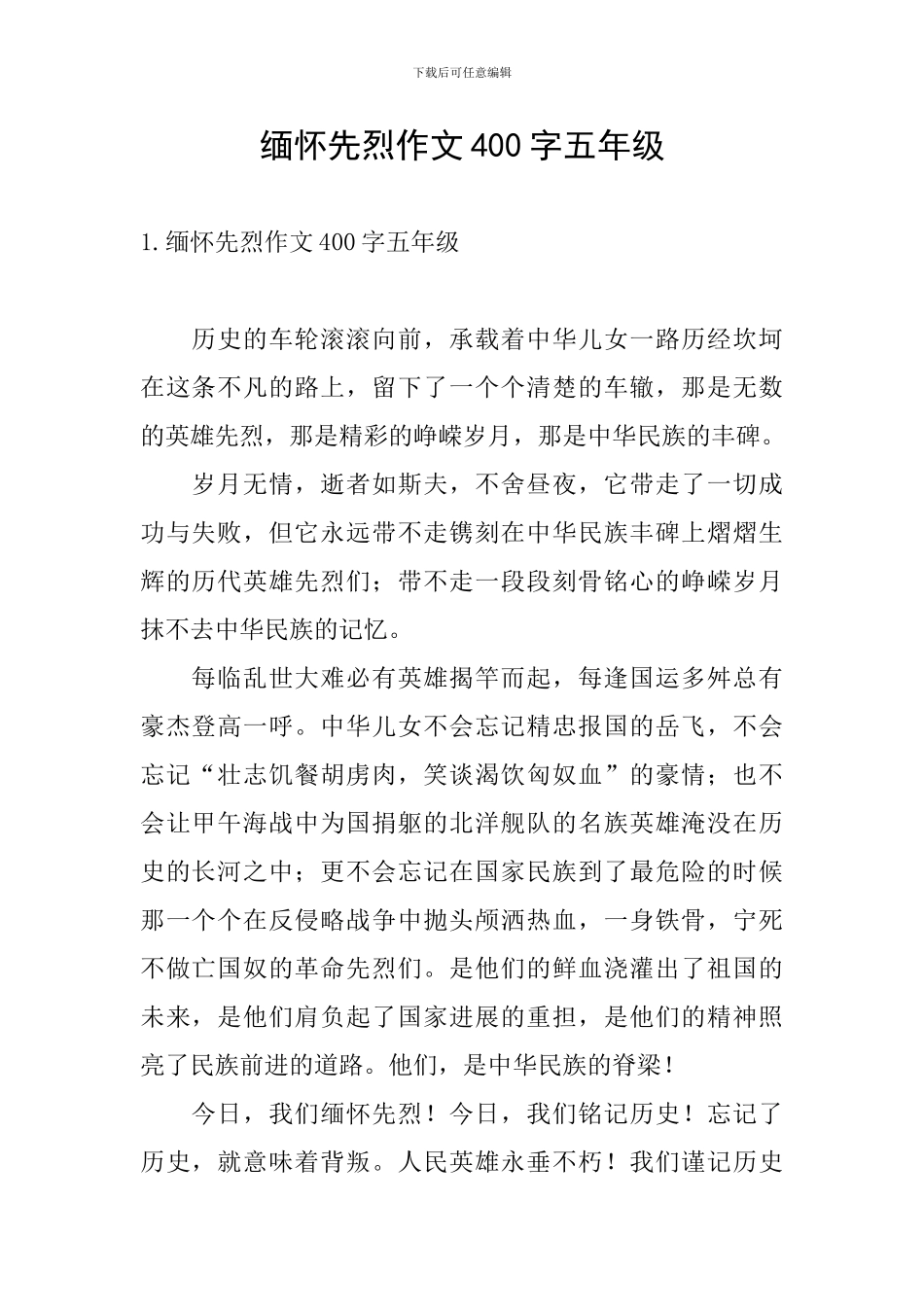 下载后可任意编辑

缅怀先烈作文400字五年级

1.缅怀先烈作文400字五年级

历史的车轮滚滚向前，承载着中华儿女一路历经坎坷在这条不凡的路上，留下了一个个清楚的车辙，那是无数的英雄先烈，那是精彩的峥嵘岁月，那是中华民族的丰碑。

岁月无情，逝者如斯夫，不舍昼夜，它带走了一切成功与失败，但它永远带不走镌刻在中华民族丰碑上熠熠生辉的历代英雄先烈们；带不走一段段刻骨铭心的峥嵘岁月抹不去中华民族的记忆。

每临乱世大难必有英雄揭竿而起，每逢国运多舛总有豪杰登高一呼。中华儿女不会忘记精忠报国的岳飞，不会忘记“壮志饥餐胡虏肉，笑谈渴饮匈奴血”的豪情；也不会让甲午海战中为国捐躯的北洋舰队的名族英雄淹没在历史的长河之中；更不会忘记在国家民族到了最危险的时候那一个个在反侵略战争中抛头颅洒热血，一身铁骨，宁死不做亡国奴的革命先烈们。是他们的鲜血浇灌出了祖国的未来，是他们肩负起了国家进展的重担，是他们的精神照亮了民族前进的道路。他们，是中华民族的脊梁！

今日，我们缅怀先烈！今日，我们铭记历史！忘记了历史，就意味着背叛。人民英雄永垂不朽！我们谨记历史